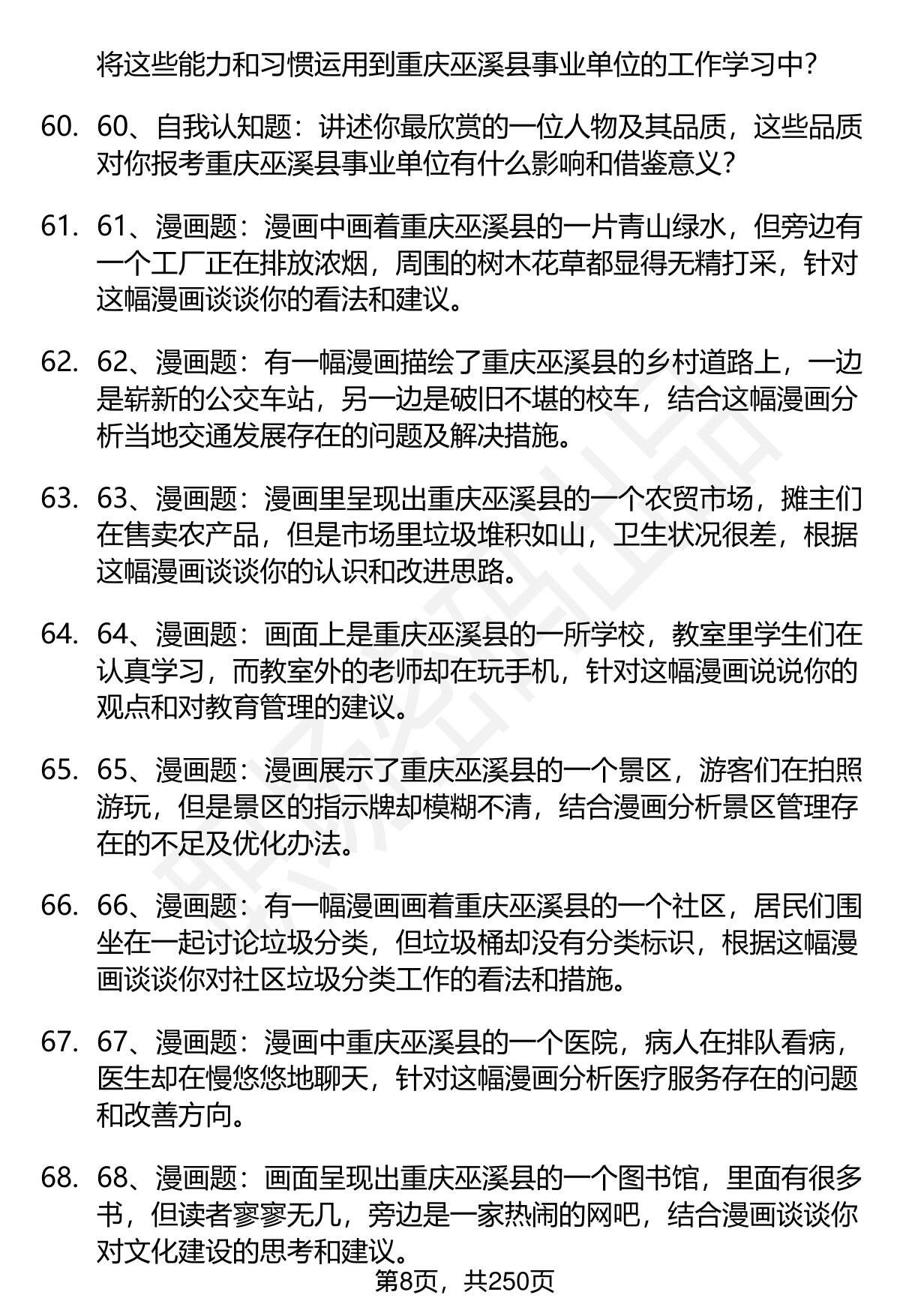 将这些能力和习惯运用到重庆巫溪县事业单位的工作学习中?

60. 60、自我认知题:讲述你最欣赏的一位人物及其品质,这些品质对你报考重庆巫溪县事业单位有什么影响和借鉴意义?

61. 61、漫画题:漫画中画着重庆巫溪县的一片青山绿水,但旁边有一个工厂正在排放浓烟,周围的树木花草都显得无精打采,针对这幅漫画谈谈你的看法和建议。

62. 62、漫画题:有一幅漫画描绘了重庆巫溪县的乡村道路上,一边是崭新的公交车站,另一边是破旧不堪的校车,结合这幅漫画分析当地交通发展存在的问题及解决措施。

63. 63、漫画题:漫画里呈现出重庆巫溪县的一个农贸市场,摊主们在售卖农产品,但是市场里垃圾堆积如山,卫生状况很差,根据这幅漫画谈谈你的认识和改进思路。

64. 64、漫画题:画面上是重庆巫溪县的一所学校,教室里学生们在认真学习,而教室外的老师却在玩手机,针对这幅漫画说说你的观点和对教育管理的建议。

65. 65、漫画题:漫画展示了重庆巫溪县的一个景区,游客们在拍照游玩,但是景区的指示牌却模糊不清,结合漫画分析景区管理存在的不足及优化办法。

66. 66、漫画题:有一幅漫画画着重庆巫溪县的一个社区,居民们围坐在一起讨论垃圾分类,但垃圾桶却没有分类标识,根据这幅漫画谈谈你对社区垃圾分类工作的看法和措施。

67. 67、漫画题:漫画中重庆巫溪县的一个医院,病人在排队看病,医生却在慢悠悠地聊天,针对这幅漫画分析医疗服务存在的问题和改善方向。

68. 68、漫画题:画面呈现出重庆巫溪县的一个图书馆,里面有很多书,但读者寥寥无几,旁边是一家热闹的网吧,结合漫画谈谈你对文化建设的思考和建议。

第8页,共250页